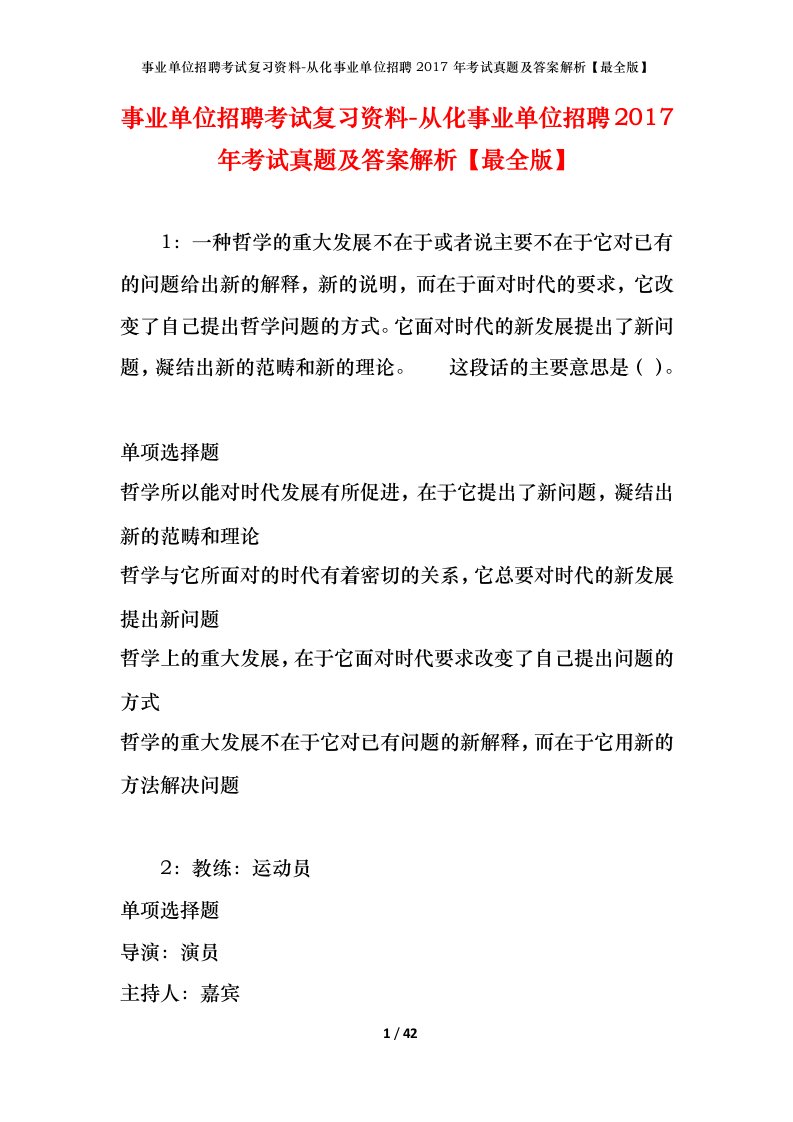 事业单位招聘考试复习资料-从化事业单位招聘 2017 年考试真题及答案解析【最全版】

事业单位招聘考试复习资料-从化事业单位招聘2017年考试真题及答案解析【最全版】

1：一种哲学的重大发展不在于或者说主要不在于它对已有的问题给出新的解释，新的说明，而在于面对时代的要求，它改变了自己提出哲学问题的方式。它面对时代的新发展提出了新问题，凝结出新的范畴和新的理论。　　这段话的主要意思是（ ）。

单项选择题
哲学所以能对时代发展有所促进，在于它提出了新问题，凝结出新的范畴和理论
哲学与它所面对的时代有着密切的关系，它总要对时代的新发展提出新问题
哲学上的重大发展，在于它面对时代要求改变了自己提出问题的方式
哲学的重大发展不在于它对已有问题的新解释，而在于它用新的方法解决问题

2：教练：运动员
单项选择题
导演：演员
主持人：嘉宾

1 / 42